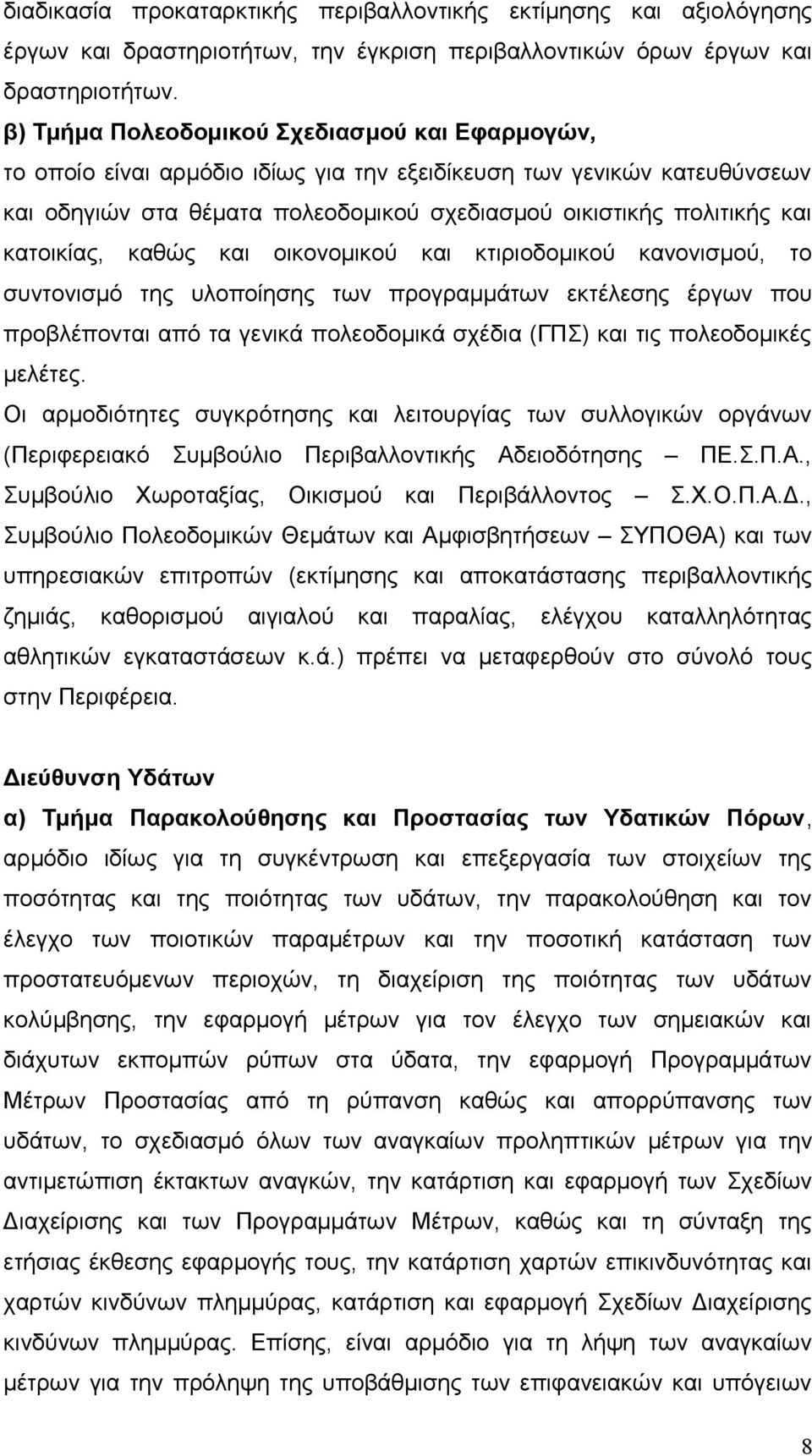 διαδικασία προκαταρκτικής περιβαλλοντικής εκτίμησης και αξιολόγησης έργων και δραστηριοτήτων, την έγκριση περιβαλλοντικών όρων έργων και δραστηριοτήτων.

β) Τμήμα Πολεοδομικού Σχεδιασμού και Εφαρμογών, το οποίο είναι αρμόδιο ιδίως για την εξειδίκευση των γενικών κατευθύνσεων και οδηγιών στα θέματα πολεοδομικού σχεδιασμού οικιστικής πολιτικής και κατοικίας, καθώς και οικονομικού και κτιριοδομικού κανονισμού, το συντονισμό της υλοποίησης των προγραμμάτων εκτέλεσης έργων που προβλέπονται από τα γενικά πολεοδομικά σχέδια (ΓΠΣ) και τις πολεοδομικές μελέτες.

Οι αρμοδιότητες συγκρότησης και λειτουργίας των συλλογικών οργάνων (Περιφερειακό Συμβούλιο Περιβαλλοντικής Αδειοδότησης – ΠΕ.Σ.Π.Α., Συμβούλιο Χωροταξίας, Οικισμού και Περιβάλλοντος – Σ.Χ.Ο.Π.Α.Δ., Συμβούλιο Πολεοδομικών Θεμάτων και Αμφισβητήσεων – ΣΥΠΟΘΑ) και των υπηρεσιακών επιτροπών (εκτίμησης και αποκατάστασης περιβαλλοντικής ζημιάς, καθορισμού αιγιαλού και παραλίας, ελέγχου καταλληλότητας αθλητικών εγκαταστάσεων κ.ά.) πρέπει να μεταφερθούν στο σύνολό τους στην Περιφέρεια.

Διεύθυνση Υδάτων

α) Τμήμα Παρακολούθησης και Προστασίας των Υδατικών Πόρων, αρμόδιο ιδίως για τη συγκέντρωση και επεξεργασία των στοιχείων της ποσότητας και της ποιότητας των υδάτων, την παρακολούθηση και τον έλεγχο των ποιοτικών παραμέτρων και την ποσοτική κατάσταση των προστατευόμενων περιοχών, τη διαχείριση της ποιότητας των υδάτων κολύμβησης, την εφαρμογή μέτρων για τον έλεγχο των σημειακών και διάχυτων εκπομπών ρύπων στα ύδατα, την εφαρμογή Προγραμμάτων Μέτρων Προστασίας από τη ρύπανση καθώς και απορρύπανσης των υδάτων, το σχεδιασμό όλων των αναγκαίων προληπτικών μέτρων για την αντιμετώπιση έκτακτων αναγκών, την κατάρτιση και εφαρμογή των Σχεδίων Διαχείρισης και των Προγραμμάτων Μέτρων, καθώς και τη σύνταξη της ετήσιας έκθεσης εφαρμογής τους, την κατάρτιση χαρτών επικινδυνότητας και χαρτών κινδύνων πλημμύρας, κατάρτιση και εφαρμογή Σχεδίων Διαχείρισης κινδύνων πλημμύρας. Επίσης, είναι αρμόδιο για τη λήψη των αναγκαίων μέτρων για την πρόληψη της υποβάθμισης των επιφανειακών και υπόγειων

8